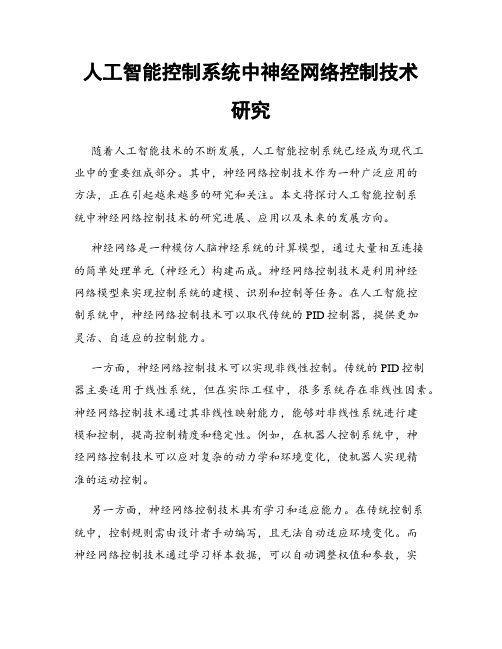 人工智能控制系统中神经网络控制技术研究

随着人工智能技术的不断发展，人工智能控制系统已经成为现代工业中的重要组成部分。其中，神经网络控制技术作为一种广泛应用的方法，正在引起越来越多的研究和关注。本文将探讨人工智能控制系统中神经网络控制技术的研究进展、应用以及未来的发展方向。

神经网络是一种模仿人脑神经系统的计算模型，通过大量相互连接的简单处理单元（神经元）构建而成。神经网络控制技术是利用神经网络模型来实现控制系统的建模、识别和控制等任务。在人工智能控制系统中，神经网络控制技术可以取代传统的PID控制器，提供更加灵活、自适应的控制能力。

一方面，神经网络控制技术可以实现非线性控制。传统的PID控制器主要适用于线性系统，但在实际工程中，很多系统存在非线性因素。神经网络控制技术通过其非线性映射能力，能够对非线性系统进行建模和控制，提高控制精度和稳定性。例如，在机器人控制系统中，神经网络控制技术可以应对复杂的动力学和环境变化，使机器人实现精准的运动控制。

另一方面，神经网络控制技术具有学习和适应能力。在传统控制系统中，控制规则需由设计者手动编写，且无法自动适应环境变化。而神经网络控制技术通过学习样本数据，可以自动调整权值和参数，实